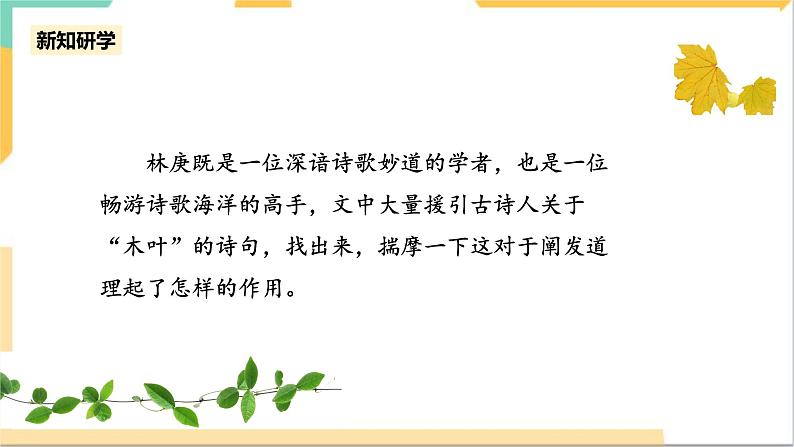 新知研学

林庚既是一位深谙诗歌妙道的学者，也是一位畅游诗歌海洋的高手，文中大量援引古诗人关于“木叶”的诗句，找出来，揣摩一下这对于阐发道理起了怎样的作用。